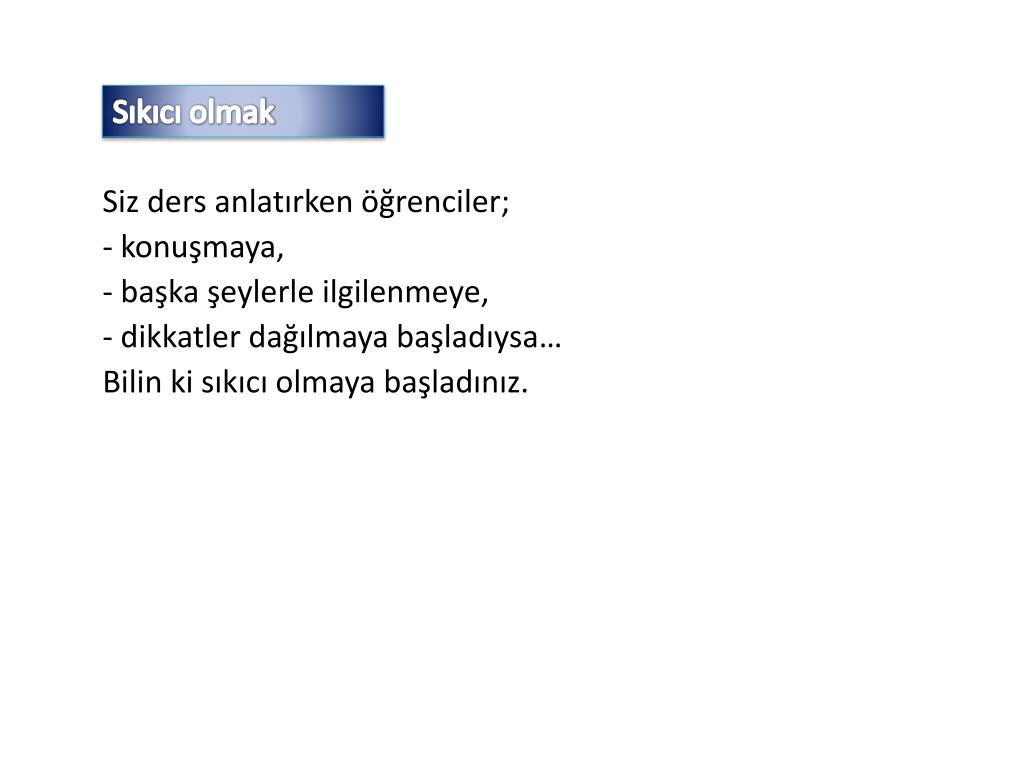 Sıkıcı olmak

Siz ders anlatırken öğrenciler;
- konuşmaya,
- başka şeylerle ilgilenmeye,
- dikkatler dağılmaya başladıysa…
Bilin ki sıkıcı olmaya başladınız.